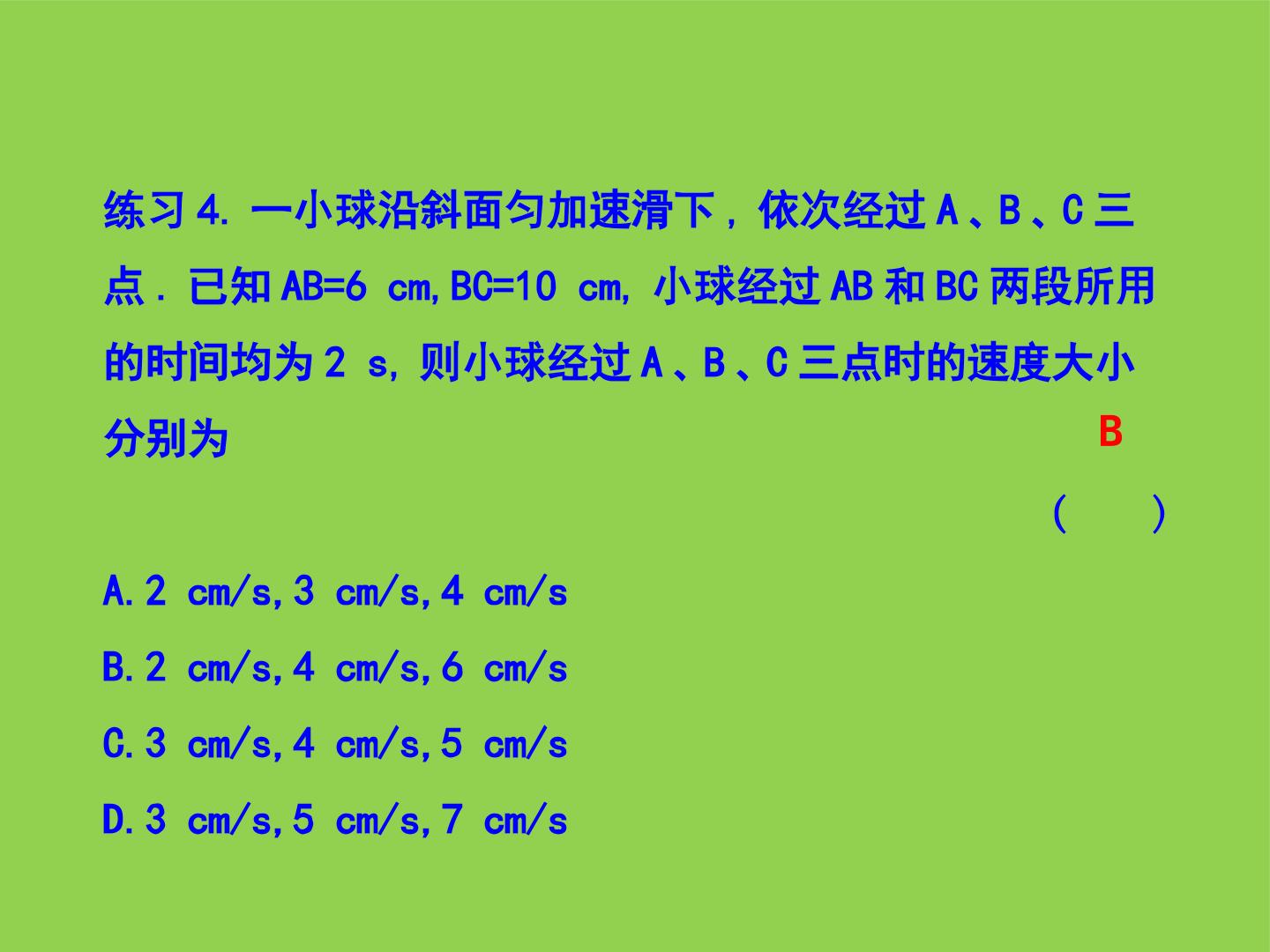 练习4.一小球沿斜面匀加速滑下，依次经过A、B、C三点．已知AB=6 cm,BC=10 cm,小球经过AB和BC两段所用的时间均为2 s,则小球经过A、B、C三点时的速度大小分别为

B

(　　)

A.2 cm/s,3 cm/s,4 cm/s

B.2 cm/s,4 cm/s,6 cm/s

C.3 cm/s,4 cm/s,5 cm/s

D.3 cm/s,5 cm/s,7 cm/s